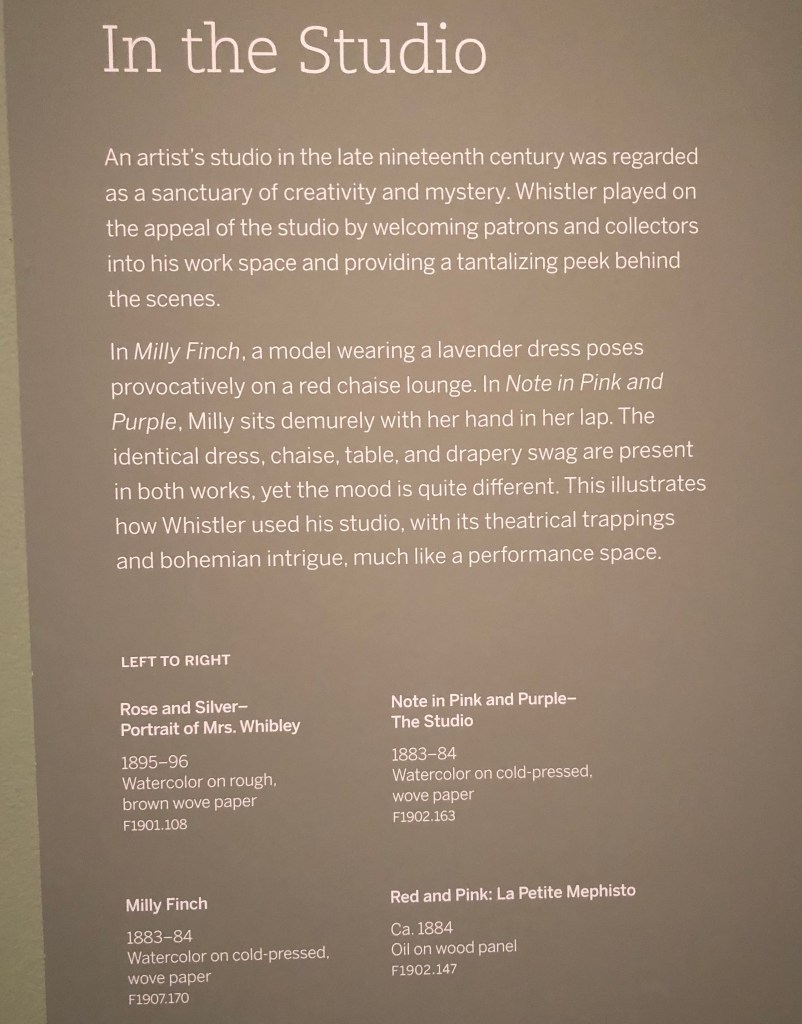 In the Studio

An artist's studio in the late nineteenth century was regarded as a sanctuary of creativity and mystery. Whistler played on the appeal of the studio by welcoming patrons and collectors into his work space and providing a tantalizing peek behind the scenes.

In Milly Finch, a model wearing a lavender dress poses provocatively on a red chaise lounge. In Note in Pink and Purple, Milly sits demurely with her hand in her lap. The identical dress, chaise, table, and drapery swag are present in both works, yet the mood is quite different. This illustrates how Whistler used his studio, with its theatrical trappings and bohemian intrigue, much like a performance space.

LEFT TO RIGHT

Rose and Silver–
Portrait of Mrs. Whibley

1895–96
Watercolor on rough, brown wove paper
F1901.108

Milly Finch

1883–84
Watercolor on cold-pressed, wove paper
F1907.170

Note in Pink and Purple–
The Studio

1883–84
Watercolor on cold-pressed, wove paper
F1902.163

Red and Pink: La Petite Mephisto

Ca. 1884
Oil on wood panel
F1902.147